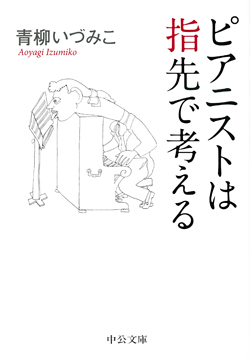 ピアニストは指先で考える

青柳いづみこ
Aoyagi Izumiko

中公文庫